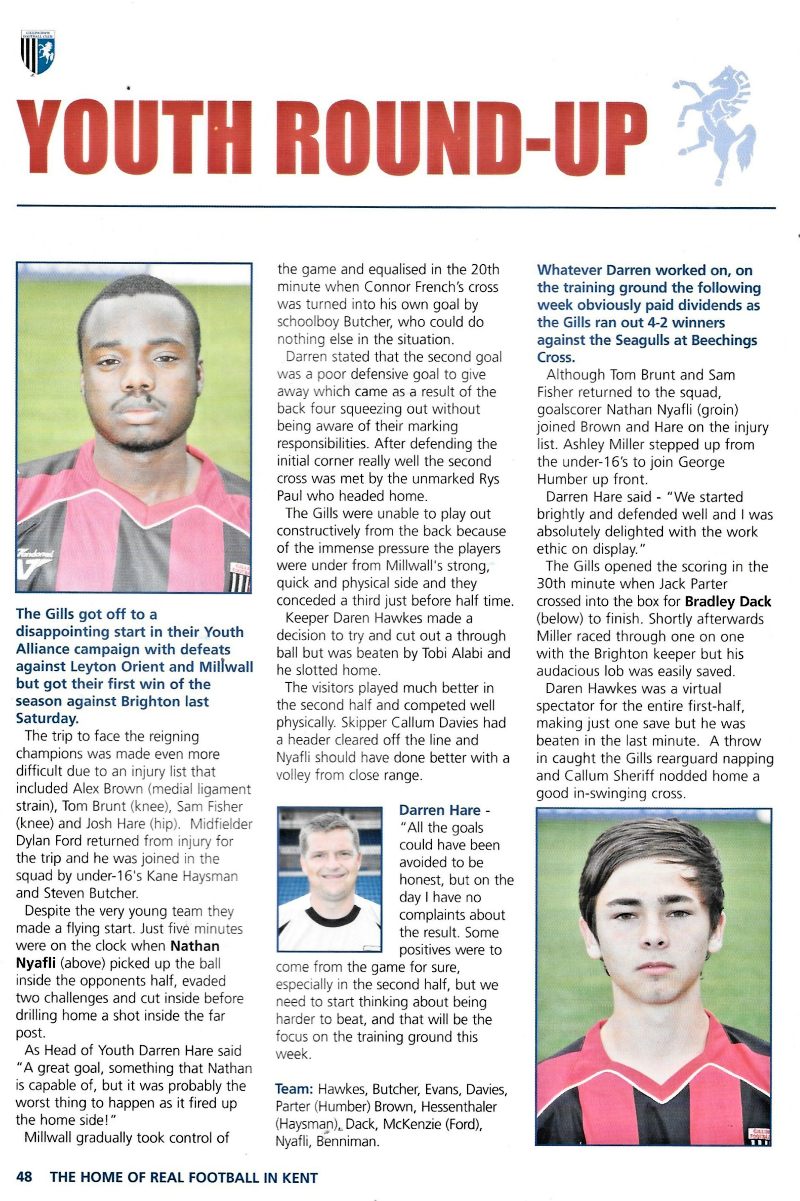 YOUTH ROUND-UP

The Gills got off to a disappointing start in their Youth Alliance campaign with defeats against Leyton Orient and Millwall but got their first win of the season against Brighton last Saturday.

The trip to face the reigning champions was made even more difficult due to an injury list that included Alex Brown (medial ligament strain), Tom Brunt (knee), Sam Fisher (knee) and Josh Hare (hip). Midfielder Dylan Ford returned from injury for the trip and he was joined in the squad by under-16's Kane Haysman and Steven Butcher.

Despite the very young team they made a flying start. Just five minutes were on the clock when Nathan Nyafli (above) picked up the ball inside the opponents half, evaded two challenges and cut inside before drilling home a shot inside the far post.

As Head of Youth Darren Hare said "A great goal, something that Nathan is capable of, but it was probably the worst thing to happen as it fired up the home side!"

Millwall gradually took control of the game and equalised in the 20th minute when Connor French's cross was turned into his own goal by schoolboy Butcher, who could do nothing else in the situation.

Darren stated that the second goal was a poor defensive goal to give away which came as a result of the back four squeezing out without being aware of their marking responsibilities. After defending the initial corner really well the second cross was met by the unmarked Rys Paul who headed home.

The Gills were unable to play out constructively from the back because of the immense pressure the players were under from Millwall's strong, quick and physical side and they conceded a third just before half time.

Keeper Daren Hawkes made a decision to try and cut out a through ball but was beaten by Tobi Alabi and he slotted home.

The visitors played much better in the second half and competed well physically. Skipper Callum Davies had a header cleared off the line and Nyafli should have done better with a volley from close range.

Darren Hare - "All the goals could have been avoided to be honest, but on the day I have no complaints about the result. Some positives were to come from the game for sure, especially in the second half, but we need to start thinking about being harder to beat, and that will be the focus on the training ground this week.

Team: Hawkes, Butcher, Evans, Davies, Parter (Humber) Brown, Hessenthaler (Haysman), Dack, McKenzie (Ford), Nyafli, Benniman.

Whatever Darren worked on, on the training ground the following week obviously paid dividends as the Gills ran out 4-2 winners against the Seagulls at Beechings Cross.

Although Tom Brunt and Sam Fisher returned to the squad, goalscorer Nathan Nyafli (groin) joined Brown and Hare on the injury list. Ashley Miller stepped up from the under-16's to join George Humber up front.

Darren Hare said - "We started brightly and defended well and I was absolutely delighted with the work ethic on display."

The Gills opened the scoring in the 30th minute when Jack Parter crossed into the box for Bradley Dack (below) to finish. Shortly afterwards Miller raced through one on one with the Brighton keeper but his audacious lob was easily saved.

Daren Hawkes was a virtual spectator for the entire first-half, making just one save but he was beaten in the last minute. A throw in caught the Gills rearguard napping and Callum Sheriff nodded home a good in-swinging cross.

48 THE HOME OF REAL FOOTBALL IN KENT